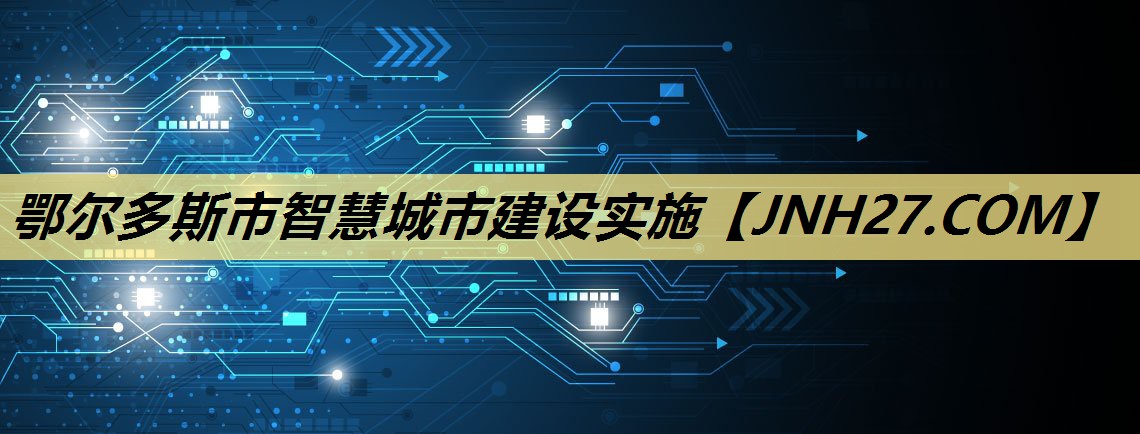 鄂尔多斯市智慧城市建设实施【JNH27.COM】